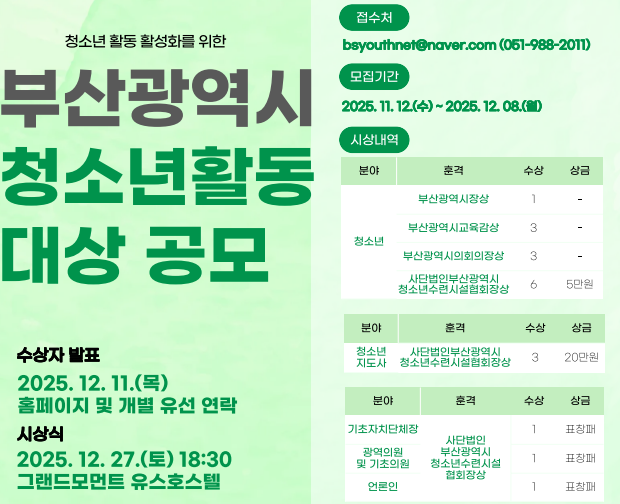 청소년 활동 활성화를 위한

부산광역시
청소년활동
대상 공모

수상자 발표
2025. 12. 11.(목)
홈페이지 및 개별 유선 연락

시상식
2025. 12. 27.(토) 18:30
그랜드모먼트 유스호스텔

접수처
bsyouthnet@naver.com (051-988-2011)

모집기간
2025. 11. 12.(수) ~ 2025. 12. 08.(월)

시상내역

| 분야 | 훈격 | 수상 | 상금 |
|---|---|---|---|
| 청소년 | 부산광역시장상 | 1 | - |
| | 부산광역시교육감상 | 3 | - |
| | 부산광역시의회의장상 | 3 | - |
| | 사단법인부산광역시 청소년수련시설협회장상 | 6 | 5만원 |

| 분야 | 훈격 | 수상 | 상금 |
|---|---|---|---|
| 청소년 지도사 | 사단법인부산광역시 청소년수련시설협회장상 | 3 | 20만원 |

| 분야 | 훈격 | 수상 | 상금 |
|---|---|---|---|
| 기초자치단체장 | 사단법인 부산광역시 청소년수련시설 협회장상 | 1 | 표창패 |
| 광역의원 및 기초의원 | | 1 | 표창패 |
| 언론인 | | 1 | 표창패 |